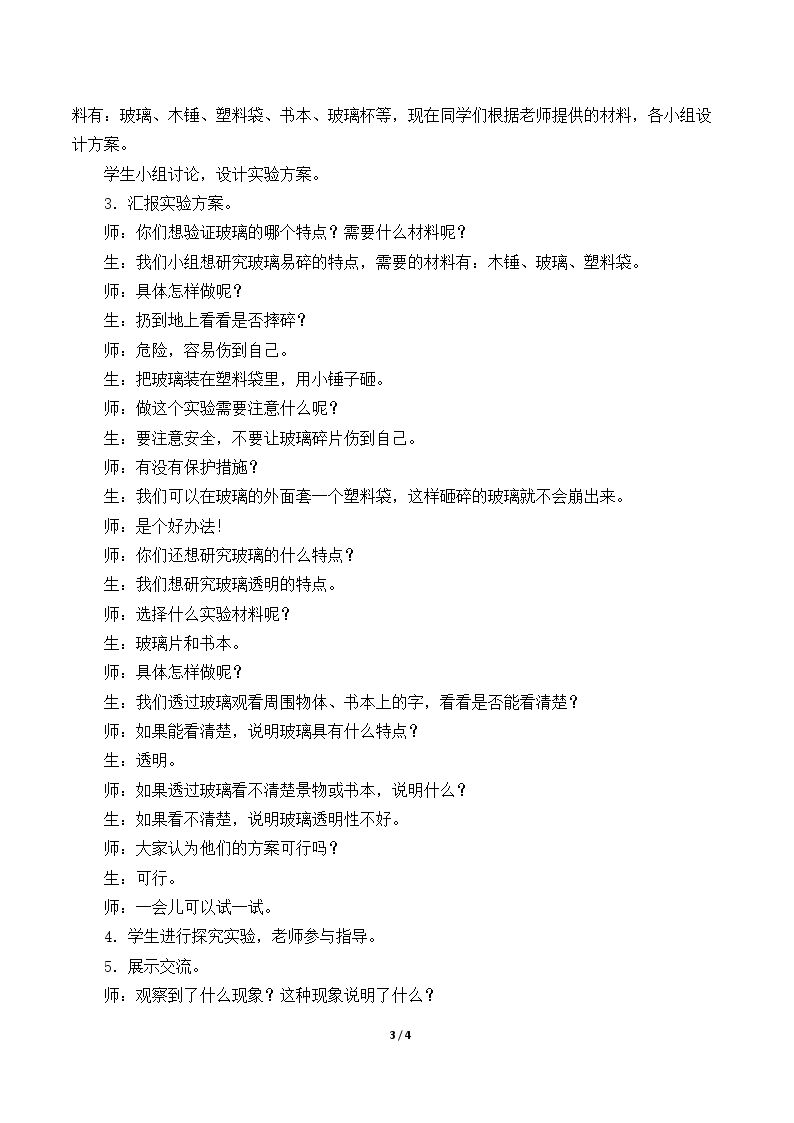 料有：玻璃、木锤、塑料袋、书本、玻璃杯等，现在同学们根据老师提供的材料，各小组设计方案。

学生小组讨论，设计实验方案。

3．汇报实验方案。

师：你们想验证玻璃的哪个特点？需要什么材料呢？

生：我们小组想研究玻璃易碎的特点，需要的材料有：木锤、玻璃、塑料袋。

师：具体怎样做呢？

生：扔到地上看看是否摔碎？

师：危险，容易伤到自己。

生：把玻璃装在塑料袋里，用小锤子砸。

师：做这个实验需要注意什么呢？

生：要注意安全，不要让玻璃碎片伤到自己。

师：有没有保护措施？

生：我们可以在玻璃的外面套一个塑料袋，这样砸碎的玻璃就不会崩出来。

师：是个好办法!

师：你们还想研究玻璃的什么特点？

生：我们想研究玻璃透明的特点。

师：选择什么实验材料呢？

生：玻璃片和书本。

师：具体怎样做呢？

生：我们透过玻璃观看周围物体、书本上的字，看看是否能看清楚？

师：如果能看清楚，说明玻璃具有什么特点？

生：透明。

师：如果透过玻璃看不清楚景物或书本，说明什么？

生：如果看不清楚，说明玻璃透明性不好。

师：大家认为他们的方案可行吗？

生：可行。

师：一会儿可以试一试。

4．学生进行探究实验，老师参与指导。

5．展示交流。

师：观察到了什么现象？这种现象说明了什么？

3 / 4